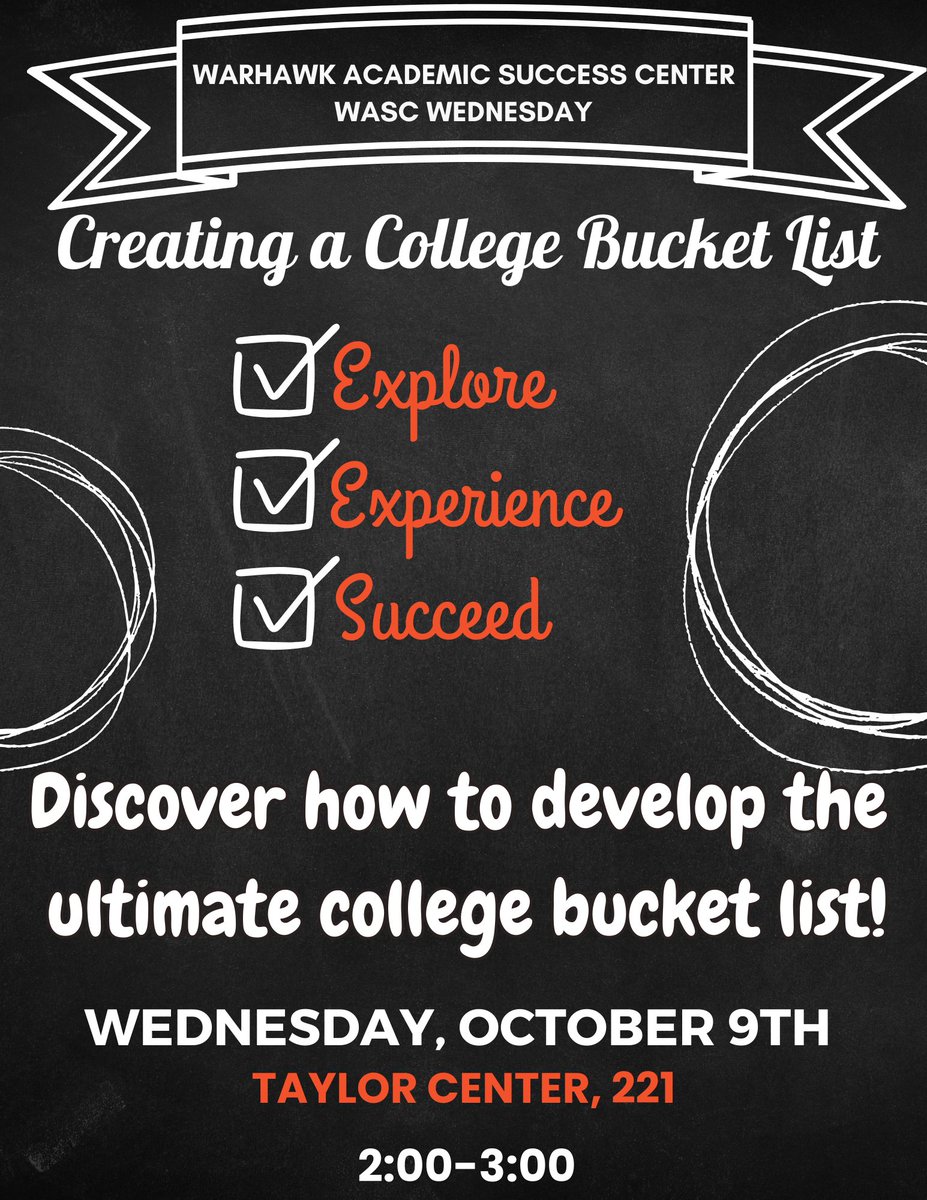 WARHAWK ACADEMIC SUCCESS CENTER
WASC WEDNESDAY

Creating a College Bucket List

Explore
Experience
Succeed

Discover how to develop the ultimate college bucket list!

WEDNESDAY, OCTOBER 9TH
TAYLOR CENTER, 221
2:00-3:00